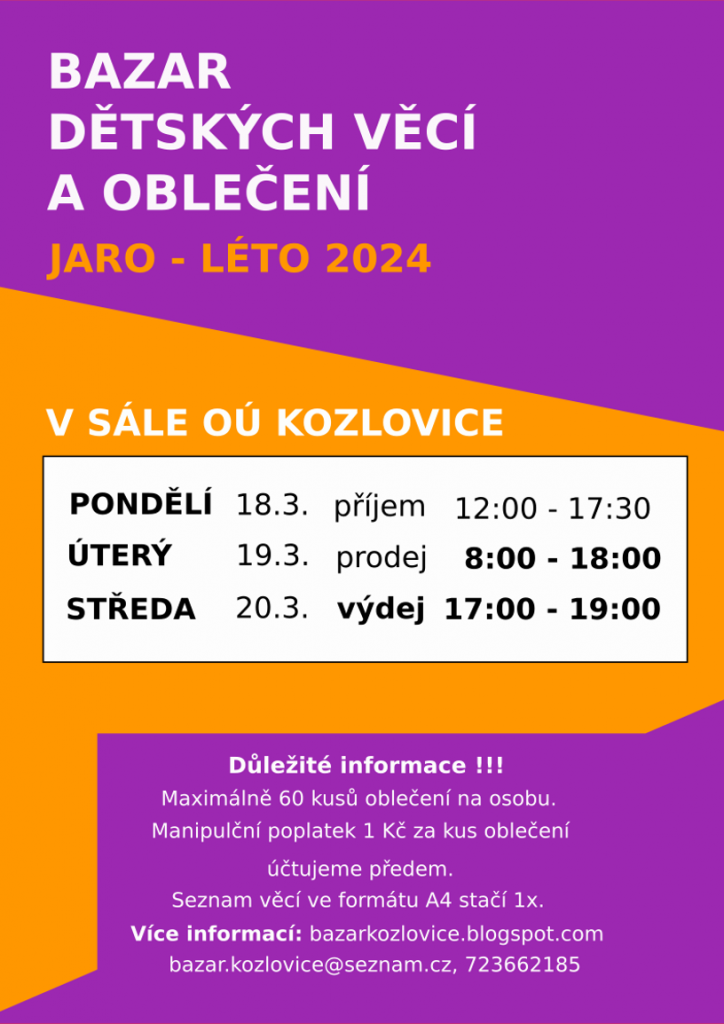 BAZAR
DĚTSKÝCH VĚCÍ
A OBLEČENÍ

JARO - LÉTO 2024

V SÁLE OÚ KOZLOVICE

| PONDĚLÍ | 18.3. | příjem | 12:00 - 17:30 |
|---|---|---|---|
| ÚTERÝ | 19.3. | prodej | 8:00 - 18:00 |
| STŘEDA | 20.3. | výdej | 17:00 - 19:00 |

Důležité informace !!!

Maximálně 60 kusů oblečení na osobu.

Manipulční poplatek 1 Kč za kus oblečení účtujeme předem.

Seznam věcí ve formátu A4 stačí 1x.

Více informací: bazarkozlovice.blogspot.com
bazar.kozlovice@seznam.cz, 723662185